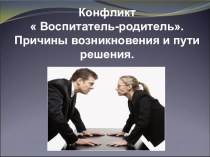 Конфликт
« Воспитатель-родитель».
Причины возникновения и пути решения.